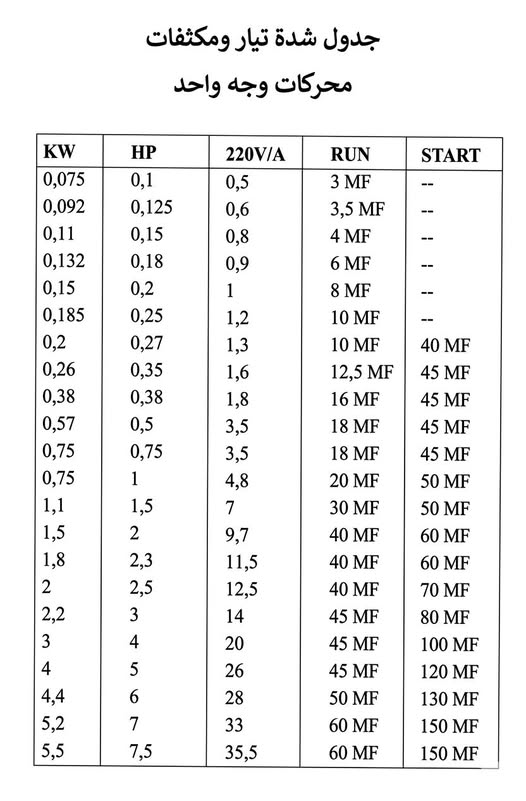 جدول شدة تيار ومكثفات
محركات وجه واحد

| KW | HP | 220V/A | RUN | START |
|---|---|---|---|---|
| 0,075 | 0,1 | 0,5 | 3 MF | -- |
| 0,092 | 0,125 | 0,6 | 3,5 MF | -- |
| 0,11 | 0,15 | 0,8 | 4 MF | -- |
| 0,132 | 0,18 | 0,9 | 6 MF | -- |
| 0,15 | 0,2 | 1 | 8 MF | -- |
| 0,185 | 0,25 | 1,2 | 10 MF | -- |
| 0,2 | 0,27 | 1,3 | 10 MF | 40 MF |
| 0,26 | 0,35 | 1,6 | 12,5 MF | 45 MF |
| 0,38 | 0,38 | 1,8 | 16 MF | 45 MF |
| 0,57 | 0,5 | 3,5 | 18 MF | 45 MF |
| 0,75 | 0,75 | 3,5 | 18 MF | 45 MF |
| 0,75 | 1 | 4,8 | 20 MF | 50 MF |
| 1,1 | 1,5 | 7 | 30 MF | 50 MF |
| 1,5 | 2 | 9,7 | 40 MF | 60 MF |
| 1,8 | 2,3 | 11,5 | 40 MF | 60 MF |
| 2 | 2,5 | 12,5 | 40 MF | 70 MF |
| 2,2 | 3 | 14 | 45 MF | 80 MF |
| 3 | 4 | 20 | 45 MF | 100 MF |
| 4 | 5 | 26 | 45 MF | 120 MF |
| 4,4 | 6 | 28 | 50 MF | 130 MF |
| 5,2 | 7 | 33 | 60 MF | 150 MF |
| 5,5 | 7,5 | 35,5 | 60 MF | 150 MF |